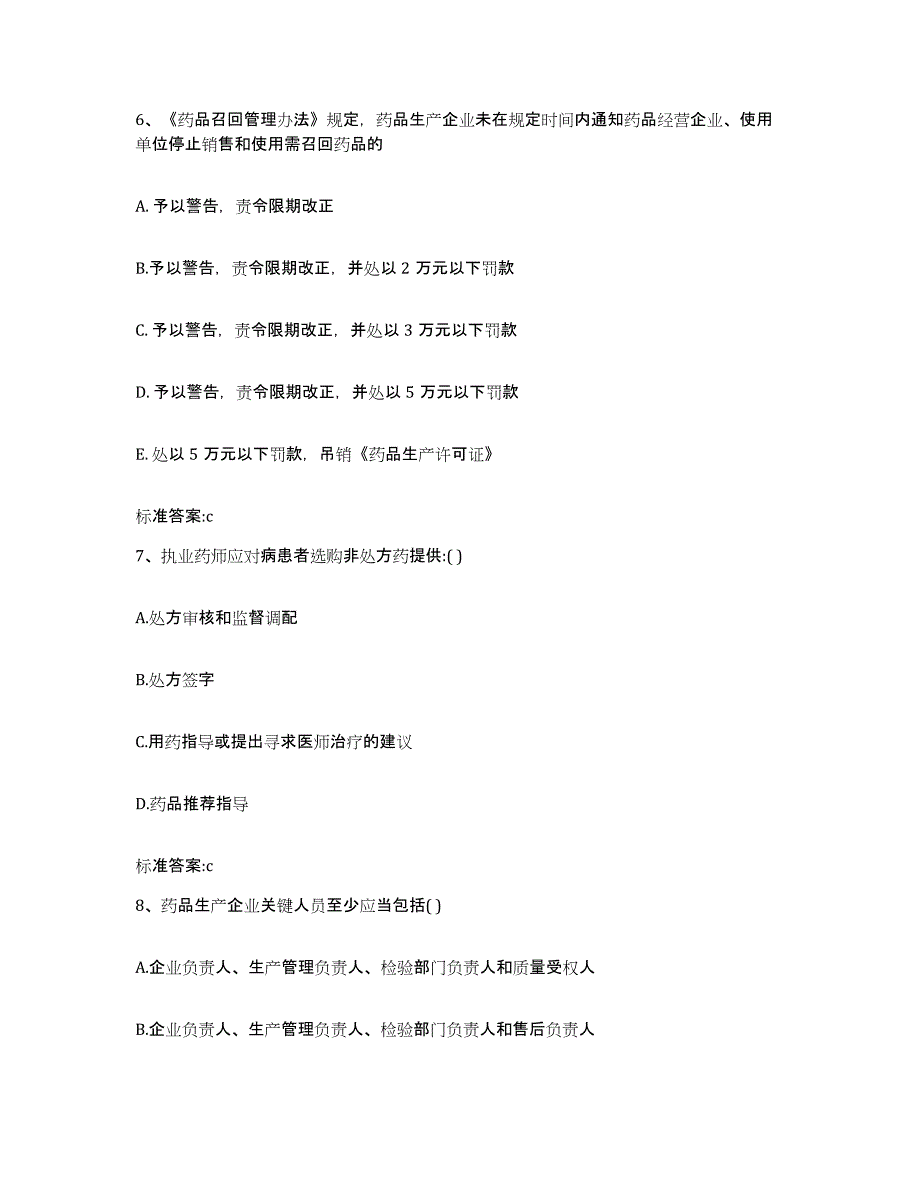 6、《药品召回管理办法》规定，药品生产企业未在规定时间内通知药品经营企业、使用单位停止销售和使用需召回药品的

A. 予以警告，责令限期改正

B.予以警告，责令限期改正，并处以 2 万元以下罚款

C. 予以警告，责令限期改正，并处以 3 万元以下罚款

D. 予以警告，责令限期改正，并处以 5 万元以下罚款

E. 处以 5 万元以下罚款，吊销《药品生产许可证》

标准答案:c

7、执业药师应对病患者选购非处方药提供:( )

A.处方审核和监督调配

B.处方签字

C.用药指导或提出寻求医师治疗的建议

D.药品推荐指导

标准答案:c

8、药品生产企业关键人员至少应当包括( )

A.企业负责人、生产管理负责人、检验部门负责人和质量受权人

B.企业负责人、生产管理负责人、检验部门负责人和售后负责人